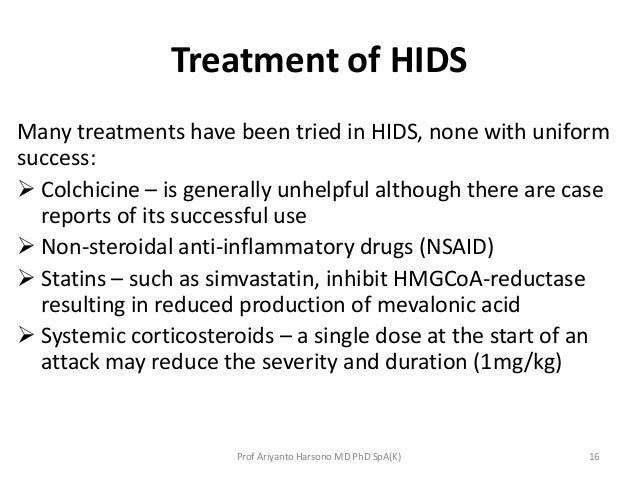 Treatment of HIDS

Many treatments have been tried in HIDS, none with uniform success:

➢ Colchicine – is generally unhelpful although there are case reports of its successful use
➢ Non-steroidal anti-inflammatory drugs (NSAID)
➢ Statins – such as simvastatin, inhibit HMGCoA-reductase resulting in reduced production of mevalonic acid
➢ Systemic corticosteroids – a single dose at the start of an attack may reduce the severity and duration (1mg/kg)

Prof Ariyanto Harsono MD PhD SpA(K)

16